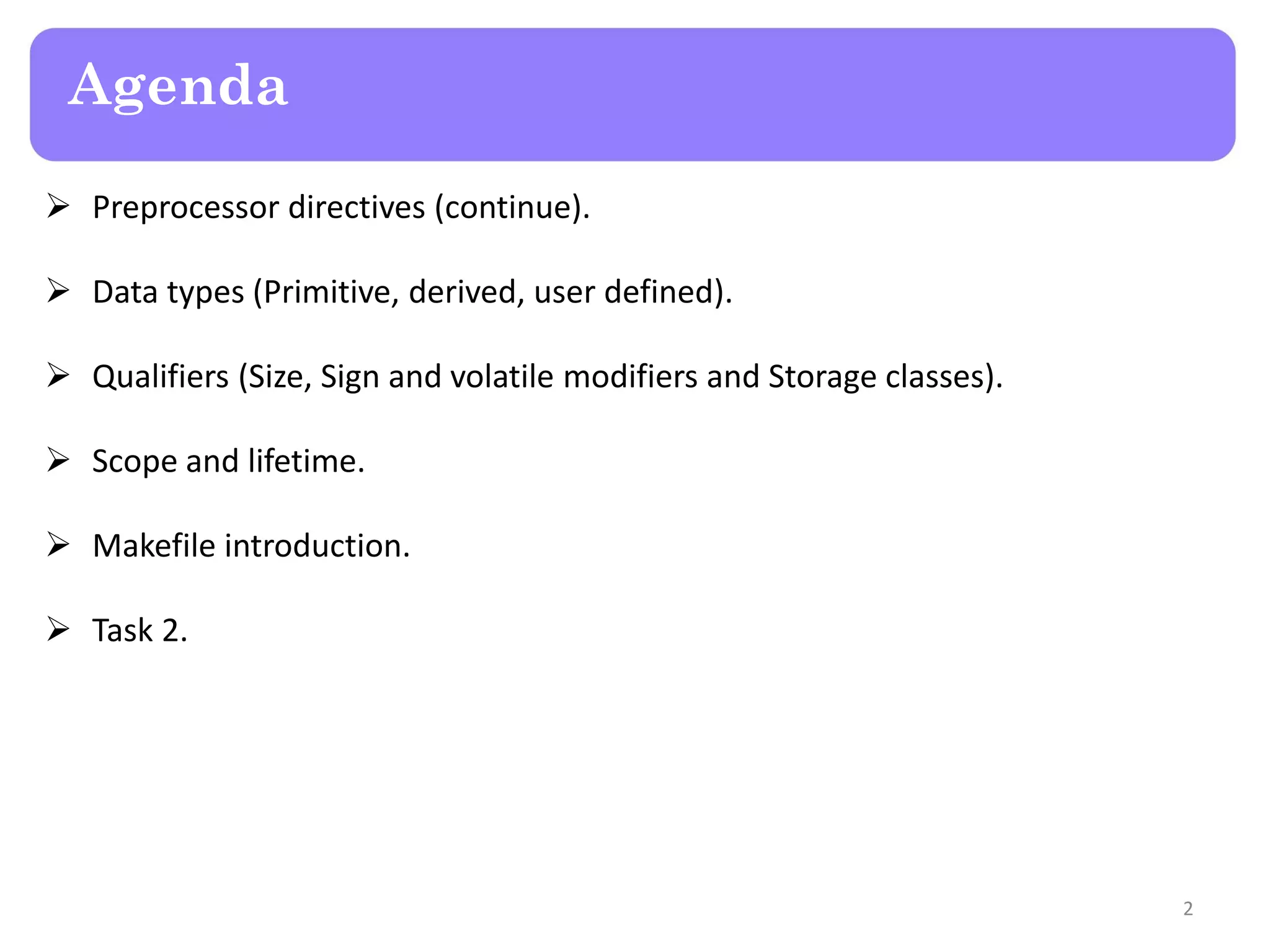 Agenda

➢ Preprocessor directives (continue).

➢ Data types (Primitive, derived, user defined).

➢ Qualifiers (Size, Sign and volatile modifiers and Storage classes).

➢ Scope and lifetime.

➢ Makefile introduction.

➢ Task 2.

2